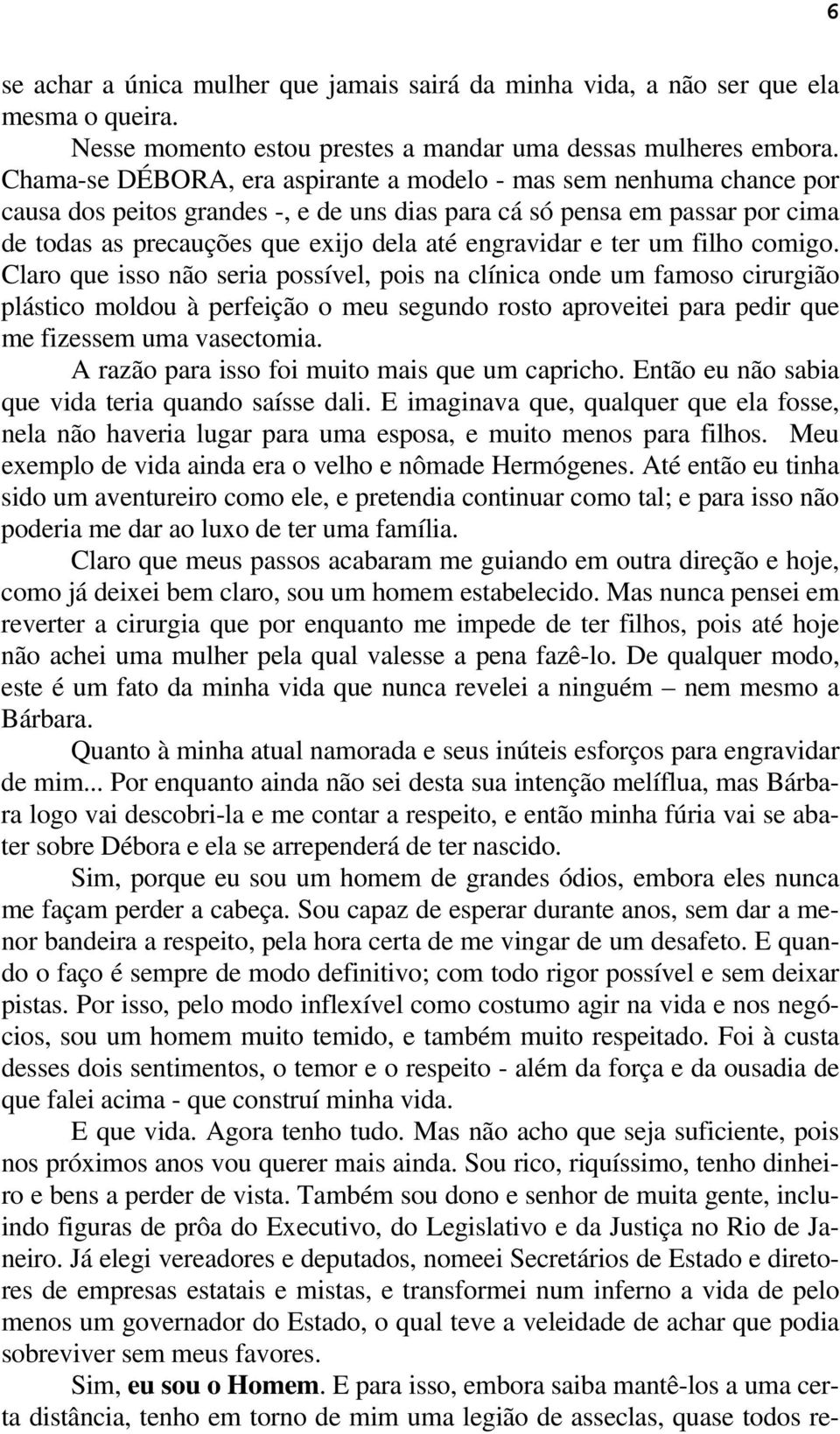 6

se achar a única mulher que jamais sairá da minha vida, a não ser que ela mesma o queira.

Nesse momento estou prestes a mandar uma dessas mulheres embora. Chama-se DÉBORA, era aspirante a modelo - mas sem nenhuma chance por causa dos peitos grandes -, e de uns dias para cá só pensa em passar por cima de todas as precauções que exijo dela até engravidar e ter um filho comigo. Claro que isso não seria possível, pois na clínica onde um famoso cirurgião plástico moldou à perfeição o meu segundo rosto aproveitei para pedir que me fizessem uma vasectomia.

A razão para isso foi muito mais que um capricho. Então eu não sabia que vida teria quando saísse dali. E imaginava que, qualquer que ela fosse, nela não haveria lugar para uma esposa, e muito menos para filhos. Meu exemplo de vida ainda era o velho e nômade Hermógenes. Até então eu tinha sido um aventureiro como ele, e pretendia continuar como tal; e para isso não poderia me dar ao luxo de ter uma família.

Claro que meus passos acabaram me guiando em outra direção e hoje, como já deixei bem claro, sou um homem estabelecido. Mas nunca pensei em reverter a cirurgia que por enquanto me impede de ter filhos, pois até hoje não achei uma mulher pela qual valesse a pena fazê-lo. De qualquer modo, este é um fato da minha vida que nunca revelei a ninguém – nem mesmo a Bárbara.

Quanto à minha atual namorada e seus inúteis esforços para engravidar de mim... Por enquanto ainda não sei desta sua intenção melíflua, mas Bárbara logo vai descobri-la e me contar a respeito, e então minha fúria vai se abater sobre Débora e ela se arrependerá de ter nascido.

Sim, porque eu sou um homem de grandes ódios, embora eles nunca me façam perder a cabeça. Sou capaz de esperar durante anos, sem dar a menor bandeira a respeito, pela hora certa de me vingar de um desafeto. E quando o faço é sempre de modo definitivo; com todo rigor possível e sem deixar pistas. Por isso, pelo modo inflexível como costumo agir na vida e nos negócios, sou um homem muito temido, e também muito respeitado. Foi à custa desses dois sentimentos, o temor e o respeito - além da força e da ousadia de que falei acima - que construí minha vida.

E que vida. Agora tenho tudo. Mas não acho que seja suficiente, pois nos próximos anos vou querer mais ainda. Sou rico, riquíssimo, tenho dinheiro e bens a perder de vista. Também sou dono e senhor de muita gente, incluindo figuras de prôa do Executivo, do Legislativo e da Justiça no Rio de Janeiro. Já elegi vereadores e deputados, nomeei Secretários de Estado e diretores de empresas estatais e mistas, e transformei num inferno a vida de pelo menos um governador do Estado, o qual teve a veleidade de achar que podia sobreviver sem meus favores.

Sim, eu sou o Homem. E para isso, embora saiba mantê-los a uma certa distância, tenho em torno de mim uma legião de asseclas, quase todos re-